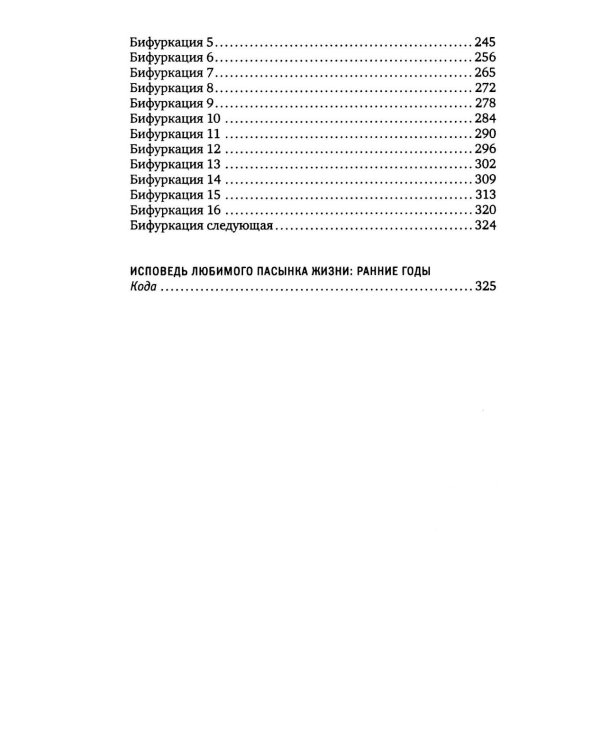 Бифуркация 5 245
Бифуркация 6 256
Бифуркация 7 265
Бифуркация 8 272
Бифуркация 9 278
Бифуркация 10 284
Бифуркация 11 290
Бифуркация 12 296
Бифуркация 13 302
Бифуркация 14 309
Бифуркация 15 313
Бифуркация 16 320
Бифуркация следующая 324

ИСПОВЕДЬ ЛЮБИМОГО ПАСЫНКА ЖИЗНИ: РАННИЕ ГОДЫ
Кода 325